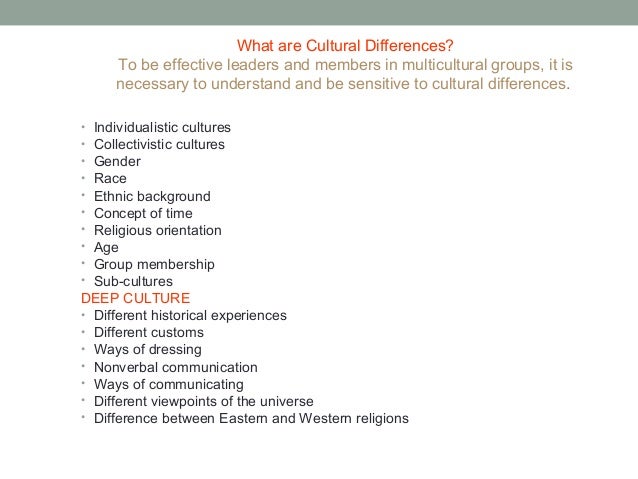 What are Cultural Differences?
To be effective leaders and members in multicultural groups, it is necessary to understand and be sensitive to cultural differences.

• Individualistic cultures
• Collectivistic cultures
• Gender
• Race
• Ethnic background
• Concept of time
• Religious orientation
• Age
• Group membership
• Sub-cultures
DEEP CULTURE
• Different historical experiences
• Different customs
• Ways of dressing
• Nonverbal communication
• Ways of communicating
• Different viewpoints of the universe
• Difference between Eastern and Western religions